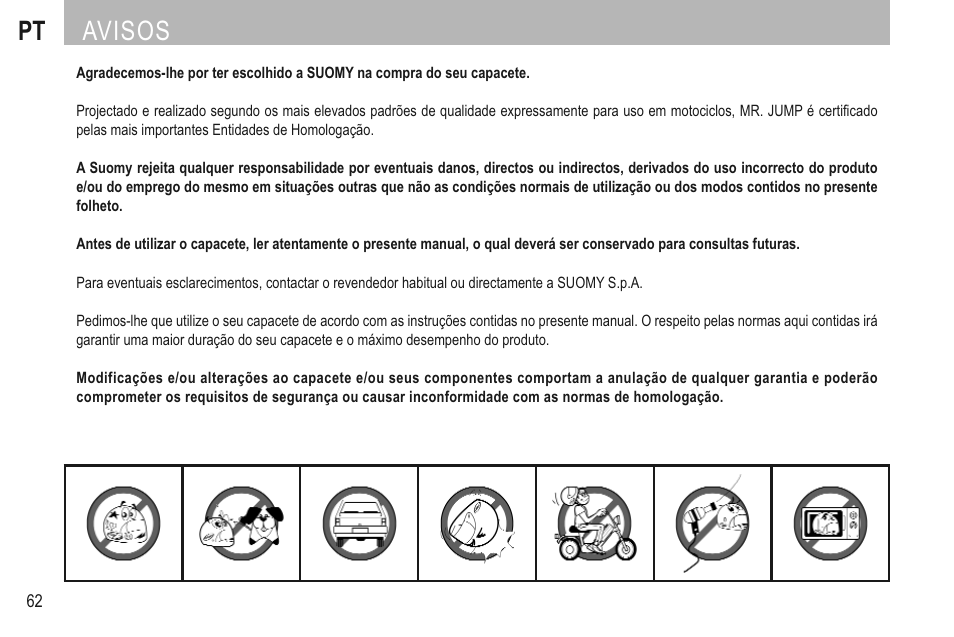 PT AVISOS

Agradecemos-lhe por ter escolhido a SUOMY na compra do seu capacete.

Projectado e realizado segundo os mais elevados padrões de qualidade expressamente para uso em motociclos, MR. JUMP é certificado pelas mais importantes Entidades de Homologação.

A Suomy rejeita qualquer responsabilidade por eventuais danos, directos ou indirectos, derivados do uso incorrecto do produto e/ou do emprego do mesmo em situações outras que não as condições normais de utilização ou dos modos contidos no presente folheto.

Antes de utilizar o capacete, ler atentamente o presente manual, o qual deverá ser conservado para consultas futuras.

Para eventuais esclarecimentos, contactar o revendedor habitual ou directamente a SUOMY S.p.A.

Pedimos-lhe que utilize o seu capacete de acordo com as instruções contidas no presente manual. O respeito pelas normas aqui contidas irá garantir uma maior duração do seu capacete e o máximo desempenho do produto.

Modificações e/ou alterações ao capacete e/ou seus componentes comportam a anulação de qualquer garantia e poderão comprometer os requisitos de segurança ou causar inconformidade com as normas de homologação.

62